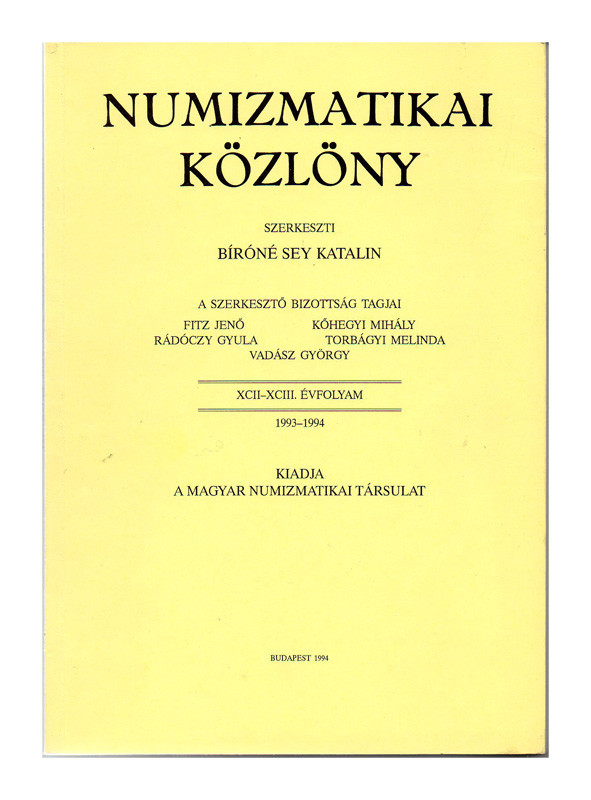 NUMIZMATIKAI KÖZLÖNY

SZERKESZTI

BÍRÓNÉ SEY KATALIN

A SZERKESZTŐ BIZOTTSÁG TAGJAI

FITZ JENŐ
KŐHEGYI MIHÁLY
RÁDÓCZY GYULA
TORBÁGYI MELINDA
VADÁSZ GYÖRGY

XCII–XCIII. ÉVFOLYAM

1993–1994

KIADJA
A MAGYAR NUMIZMATIKAI TÁRSULAT

BUDAPEST 1994